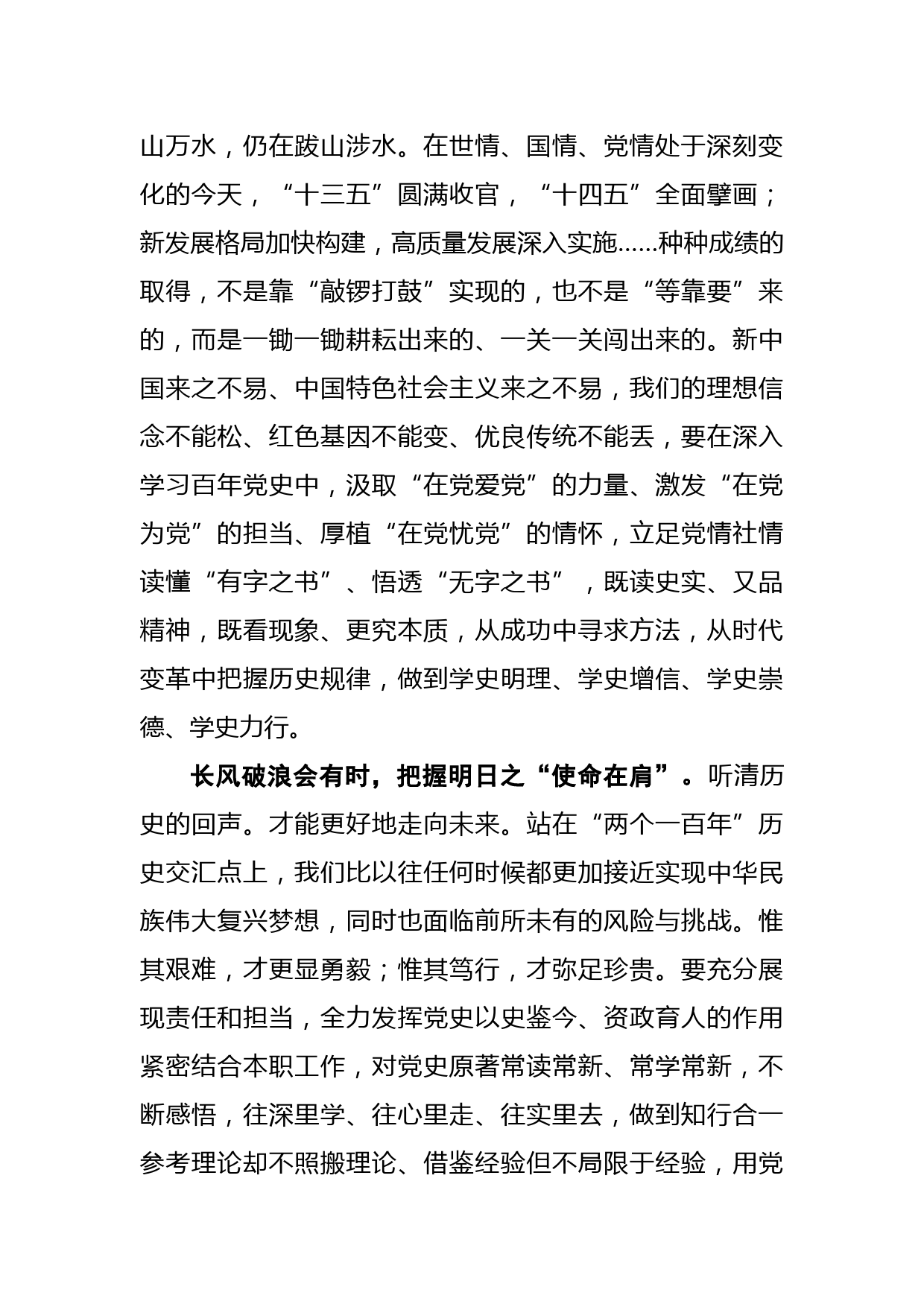 山万水，仍在跋山涉水。在世情、国情、党情处于深刻变化的今天，“十三五”圆满收官，“十四五”全面擘画；新发展格局加快构建，高质量发展深入实施……种种成绩的取得，不是靠“敲锣打鼓”实现的，也不是“等靠要”来的，而是一锄一锄耕耘出来的、一关一关闯出来的。新中国来之不易、中国特色社会主义来之不易，我们的理想信念不能松、红色基因不能变、优良传统不能丢，要在深入学习百年党史中，汲取“在党爱党”的力量、激发“在党为党”的担当、厚植“在党忧党”的情怀，立足党情社情读懂“有字之书”、悟透“无字之书”，既读史实、又品精神，既看现象、更究本质，从成功中寻求方法，从时代变革中把握历史规律，做到学史明理、学史增信、学史崇德、学史力行。

长风破浪会有时，把握明日之“使命在肩”。听清历史的回声。才能更好地走向未来。站在“两个一百年”历史交汇点上，我们比以往任何时候都更加接近实现中华民族伟大复兴梦想，同时也面临前所未有的风险与挑战。惟其艰难，才更显勇毅；惟其笃行，才弥足珍贵。要充分展现责任和担当，全力发挥党史以史鉴今、资政育人的作用紧密结合本职工作，对党史原著常读常新、常学常新，不断感悟，往深里学、往心里走、往实里去，做到知行合一参考理论却不照搬理论、借鉴经验但不局限于经验，用党